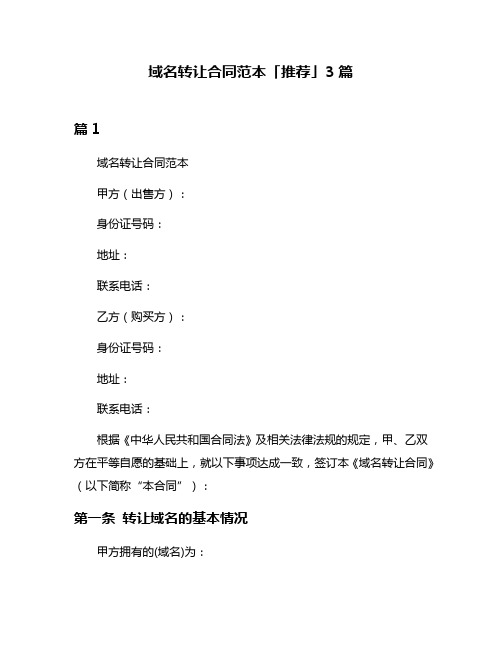 域名转让合同范本「推荐」3 篇

篇 1

域名转让合同范本

甲方（出售方）：

身份证号码：

地址：

联系电话：

乙方（购买方）：

身份证号码：

地址：

联系电话：

根据《中华人民共和国合同法》及相关法律法规的规定，甲、乙双方在平等自愿的基础上，就以下事项达成一致，签订本《域名转让合同》（以下简称“本合同”）：

第一条 转让域名的基本情况

甲方拥有的(域名)为：